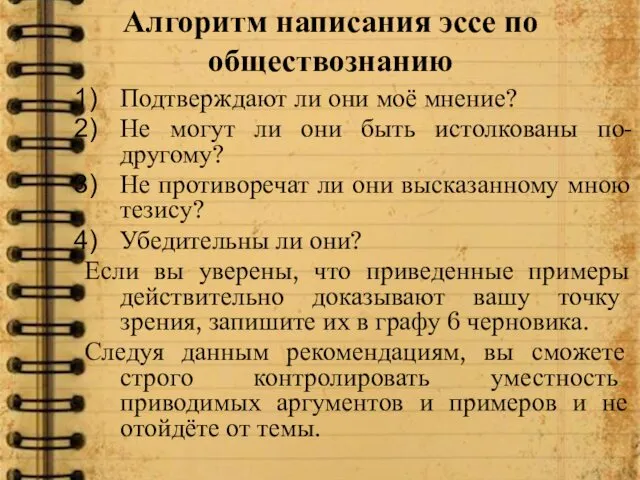 Алгоритм написания эссе по обществознанию

1) Подтверждают ли они моё мнение?
2) Не могут ли они быть истолкованы по-другому?
3) Не противоречат ли они высказанному мною тезису?
4) Убедительны ли они?

Если вы уверены, что приведенные примеры действительно доказывают вашу точку зрения, запишите их в графу 6 черновика.

Следуя данным рекомендациям, вы сможете строго контролировать уместность приводимых аргументов и примеров и не отойдёте от темы.